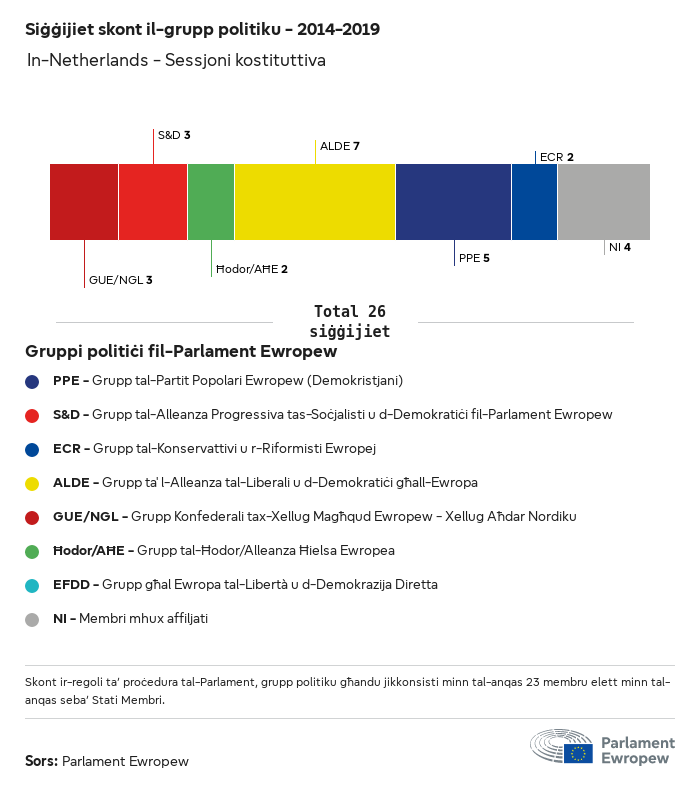 Siġġijiet skont il-grupp politiku - 2014-2019

In-Netherlands - Sessjoni kostituttiva

S&D 3
ALDE 7
ECR 2
GUE/NGL 3
Ħodor/AĦE 2
PPE 5
NI 4

Total 26 siġġijiet

Gruppi politiċi fil-Parlament Ewropew

PPE - Grupp tal-Partit Popolari Ewropew (Demokristjani)

S&D - Grupp tal-Alleanza Progressiva tas-Soċjalisti u d-Demokratiċi fil-Parlament Ewropew

ECR - Grupp tal-Konservattivi u r-Riformisti Ewropej

ALDE - Grupp ta' l-Alleanza tal-Liberali u d-Demokratiċi għall-Ewropa

GUE/NGL - Grupp Konfederali tax-Xellug Magħqud Ewropew - Xellug Aħdar Nordiku

Ħodor/AĦE - Grupp tal-Ħodor/Alleanza Ħielsa Ewropea

EFDD - Grupp għal Ewropa tal-Libertà u d-Demokrazija Diretta

NI - Membri mhux affiljati

Skont ir-regoli ta' proċedura tal-Parlament, grupp politiku għandu jikkonsisti minn tal-anqas 23 membru elett minn tal-anqas seba' Stati Membri.

Sors: Parlament Ewropew

Parlament Ewropew